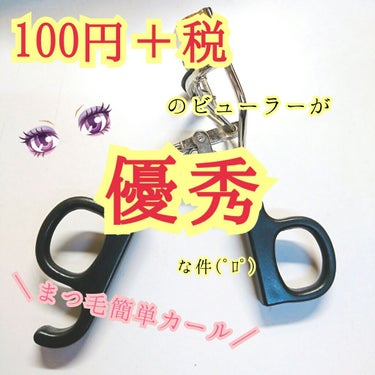 100円＋税

のビューラーが

優秀

な件(°ロ°)

＼まつ毛簡単カール／